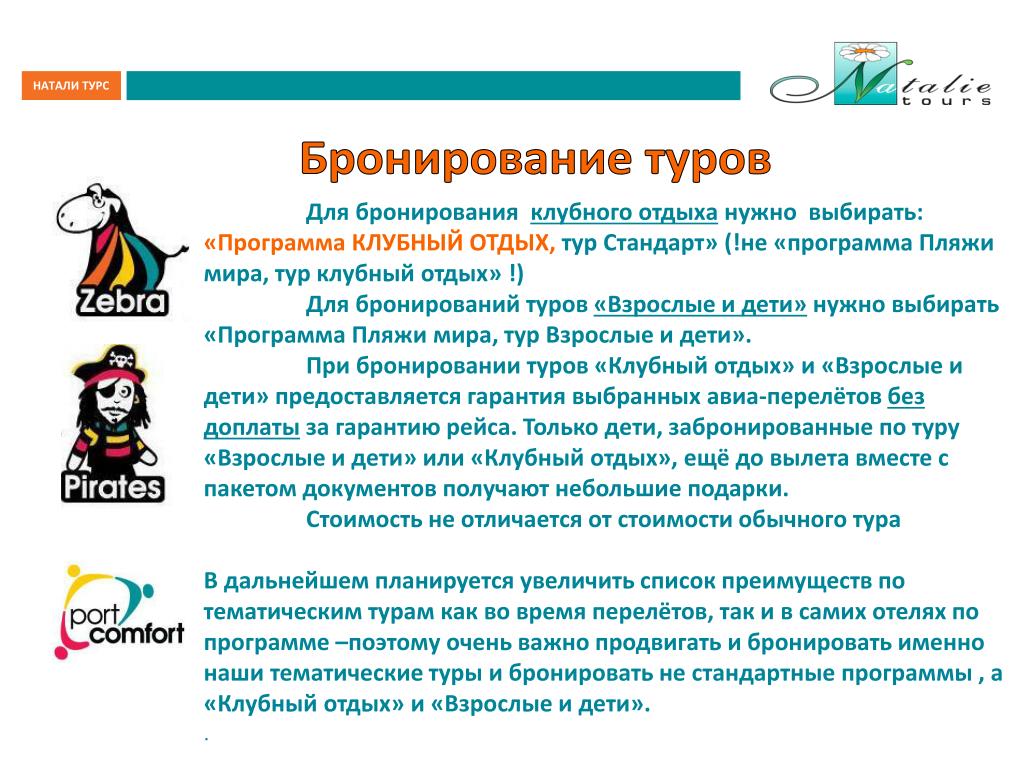 НАТАЛИ ТУРС

Natalie tours

Бронирование туров

Zebra

Pirates

port comfort

Для бронирования клубного отдыха нужно выбирать: «Программа КЛУБНЫЙ ОТДЫХ, тур Стандарт» (!не «программа Пляжи мира, тур клубный отдых» !)

Для бронирований туров «Взрослые и дети» нужно выбирать «Программа Пляжи мира, тур Взрослые и дети».

При бронировании туров «Клубный отдых» и «Взрослые и дети» предоставляется гарантия выбранных авиа-перелётов без доплаты за гарантию рейса. Только дети, забронированные по туру «Взрослые и дети» или «Клубный отдых», ещё до вылета вместе с пакетом документов получают небольшие подарки.

Стоимость не отличается от стоимости обычного тура

В дальнейшем планируется увеличить список преимуществ по тематическим турам как во время перелётов, так и в самих отелях по программе –поэтому очень важно продвигать и бронировать именно наши тематические туры и бронировать не стандартные программы , а «Клубный отдых» и «Взрослые и дети».

.